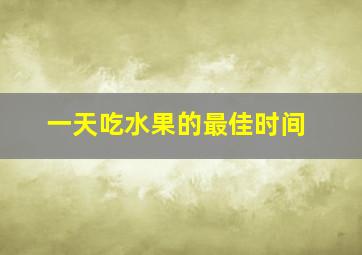 一天吃水果的最佳时间